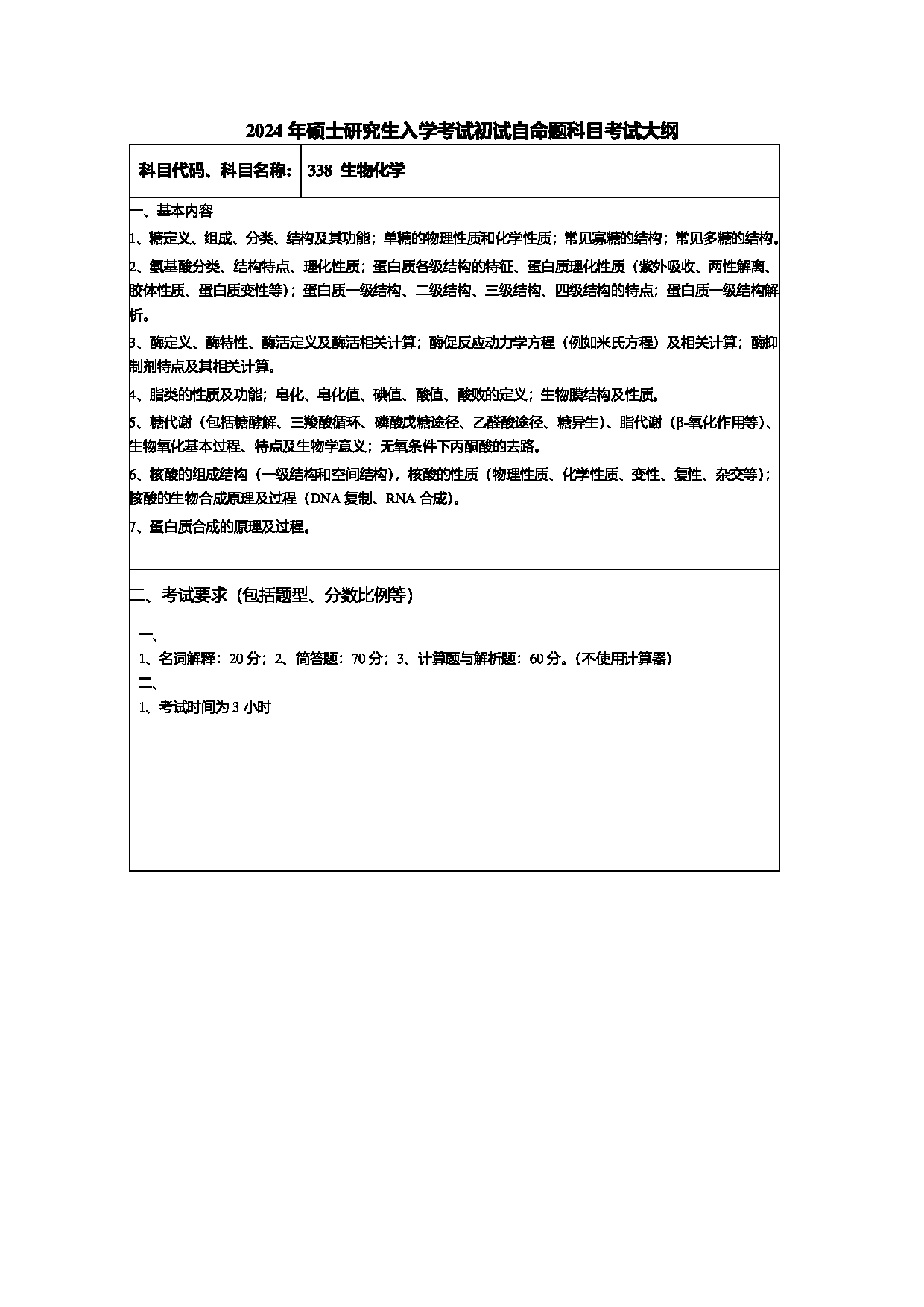 2024 年硕士研究生入学考试初试自命题科目考试大纲

| 科目代码、科目名称: | 338 生物化学 |
|---|---|

一、基本内容

1、糖定义、组成、分类、结构及其功能；单糖的物理性质和化学性质；常见寡糖的结构；常见多糖的结构。

2、氨基酸分类、结构特点、理化性质；蛋白质各级结构的特征、蛋白质理化性质（紫外吸收、两性解离、胶体性质、蛋白质变性等）；蛋白质一级结构、二级结构、三级结构、四级结构的特点；蛋白质一级结构解析。

3、酶定义、酶特性、酶活定义及酶活相关计算；酶促反应动力学方程（例如米氏方程）及相关计算；酶抑制剂特点及其相关计算。

4、脂类的性质及功能；皂化、皂化值、碘值、酸值、酸败的定义；生物膜结构及性质。

5、糖代谢（包括糖酵解、三羧酸循环、磷酸戊糖途径、乙醛酸途径、糖异生）、脂代谢（β-氧化作用等）、生物氧化基本过程、特点及生物学意义；无氧条件下丙酮酸的去路。

6、核酸的组成结构（一级结构和空间结构），核酸的性质（物理性质、化学性质、变性、复性、杂交等）；核酸的生物合成原理及过程（DNA 复制、RNA 合成）。

7、蛋白质合成的原理及过程。

二、考试要求（包括题型、分数比例等）

一、
1、名词解释：20 分；2、简答题：70 分；3、计算题与解析题：60 分。(不使用计算器)
二、
1、考试时间为 3 小时